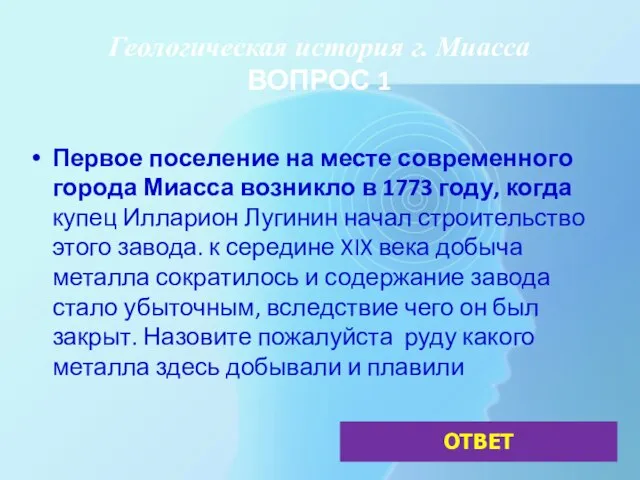 Геологическая история г. Миасса
ВОПРОС 1

• Первое поселение на месте современного города Миасса возникло в 1773 году, когда купец Илларион Лугинин начал строительство этого завода. к середине XIX века добыча металла сократилось и содержание завода стало убыточным, вследствие чего он был закрыт. Назовите пожалуйста  руду какого металла здесь добывали и плавили

ОТВЕТ